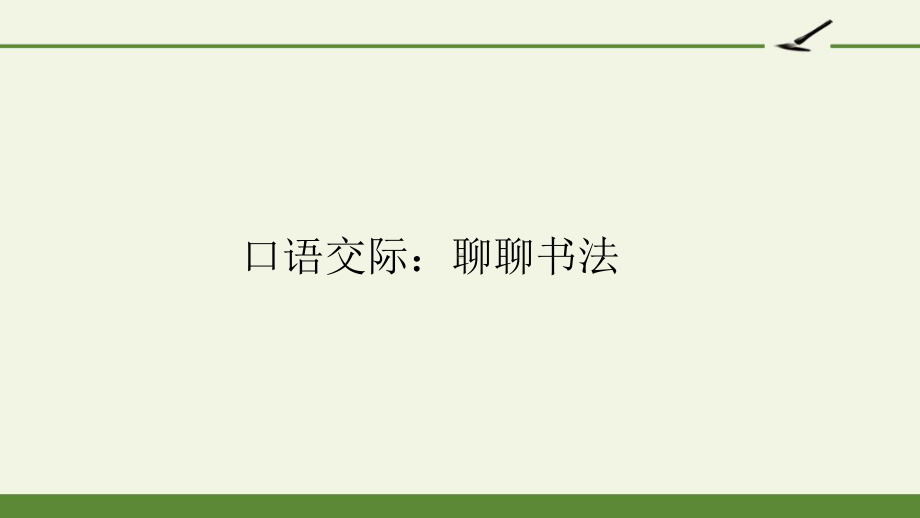 口语交际：聊聊书法